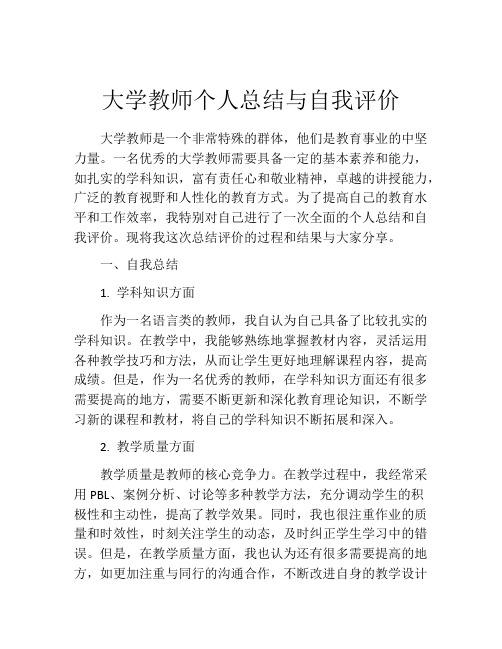 大学教师个人总结与自我评价

大学教师是一个非常特殊的群体，他们是教育事业的中坚力量。一名优秀的大学教师需要具备一定的基本素养和能力，如扎实的学科知识，富有责任心和敬业精神，卓越的讲授能力，广泛的教育视野和人性化的教育方式。为了提高自己的教育水平和工作效率，我特别对自己进行了一次全面的个人总结和自我评价。现将我这次总结评价的过程和结果与大家分享。

一、自我总结

1. 学科知识方面

作为一名语言类的教师，我自认为自己具备了比较扎实的学科知识。在教学中，我能够熟练地掌握教材内容，灵活运用各种教学技巧和方法，从而让学生更好地理解课程内容，提高成绩。但是，作为一名优秀的教师，在学科知识方面还有很多需要提高的地方，需要不断更新和深化教育理论知识，不断学习新的课程和教材，将自己的学科知识不断拓展和深入。

2. 教学质量方面

教学质量是教师的核心竞争力。在教学过程中，我经常采用 PBL、案例分析、讨论等多种教学方法，充分调动学生的积极性和主动性，提高了教学效果。同时，我也很注重作业的质量和时效性，时刻关注学生的动态，及时纠正学生学习中的错误。但是，在教学质量方面，我也认为还有很多需要提高的地方，如更加注重与同行的沟通合作，不断改进自身的教学设计